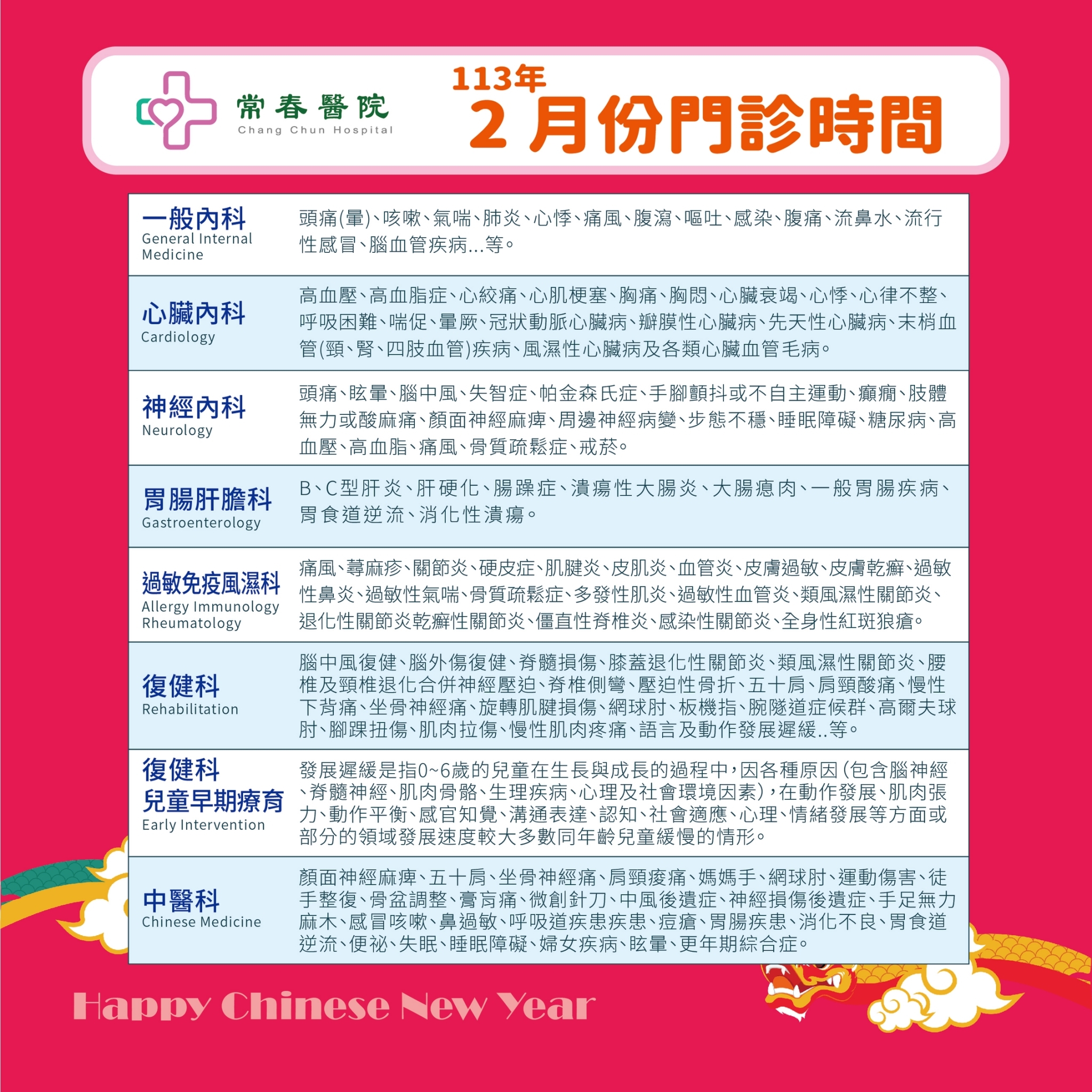 常春醫院
Chang Chun Hospital

113年
2月份門診時間

| | |
|---|---|
| 一般內科 General Internal Medicine | 頭痛(暈)、咳嗽、氣喘、肺炎、心悸、痛風、腹瀉、嘔吐、感染、腹痛、流鼻水、流行性感冒、腦血管疾病...等。 |
| 心臟內科 Cardiology | 高血壓、高血脂症、心絞痛、心肌梗塞、胸痛、胸悶、心臟衰竭、心悸、心律不整、呼吸困難、喘促、暈厥、冠狀動脈心臟病、瓣膜性心臟病、先天性心臟病、末梢血管(頸、腎、四肢血管)疾病、風濕性心臟病及各類心臟血管毛病。 |
| 神經內科 Neurology | 頭痛、眩暈、腦中風、失智症、帕金森氏症、手腳顫抖或不自主運動、癲癇、肢體無力或酸麻痛、顏面神經麻痺、周邊神經病變、步態不穩、睡眠障礙、糖尿病、高血壓、高血脂、痛風、骨質疏鬆症、戒菸。 |
| 胃腸肝膽科 Gastroenterology | B、C型肝炎、肝硬化、腸躁症、潰瘍性大腸炎、大腸瘜肉、一般胃腸疾病、胃食道逆流、消化性潰瘍。 |
| 過敏免疫風濕科 Allergy Immunology Rheumatology | 痛風、蕁麻疹、關節炎、硬皮症、肌腱炎、皮肌炎、血管炎、皮膚過敏、皮膚乾癬、過敏性鼻炎、過敏性氣喘、骨質疏鬆症、多發性肌炎、過敏性血管炎、類風濕性關節炎、退化性關節炎乾癬性關節炎、僵直性脊椎炎、感染性關節炎、全身性紅斑狼瘡。 |
| 復健科 Rehabilitation | 腦中風復健、腦外傷復健、脊髓損傷、膝蓋退化性關節炎、類風濕性關節炎、腰椎及頸椎退化合併神經壓迫、脊椎側彎、壓迫性骨折、五十肩、肩頸酸痛、慢性下背痛、坐骨神經痛、旋轉肌腱損傷、網球肘、板機指、腕隧道症候群、高爾夫球肘、腳踝扭傷、肌肉拉傷、慢性肌肉疼痛、語言及動作發展遲緩..等。 |
| 復健科 兒童早期療育 Early Intervention | 發展遲緩是指0~6歲的兒童在生長與成長的過程中，因各種原因(包含腦神經、脊髓神經、肌肉骨骼、生理疾病、心理及社會環境因素)，在動作發展、肌肉張力、動作平衡、感官知覺、溝通表達、認知、社會適應、心理、情緒發展等方面或部分的領域發展速度較大多數同年齡兒童緩慢的情形。 |
| 中醫科 Chinese Medicine | 顏面神經麻痺、五十肩、坐骨神經痛、肩頸痠痛、媽媽手、網球肘、運動傷害、徒手整復、骨盆調整、膏肓痛、微創針刀、中風後遺症、神經損傷後遺症、手足無力麻木、感冒咳嗽、鼻過敏、呼吸道疾患疾患、痘瘡、胃腸疾患、消化不良、胃食道逆流、便祕、失眠、睡眠障礙、婦女疾病、眩暈、更年期綜合症。 |

Happy Chinese New Year